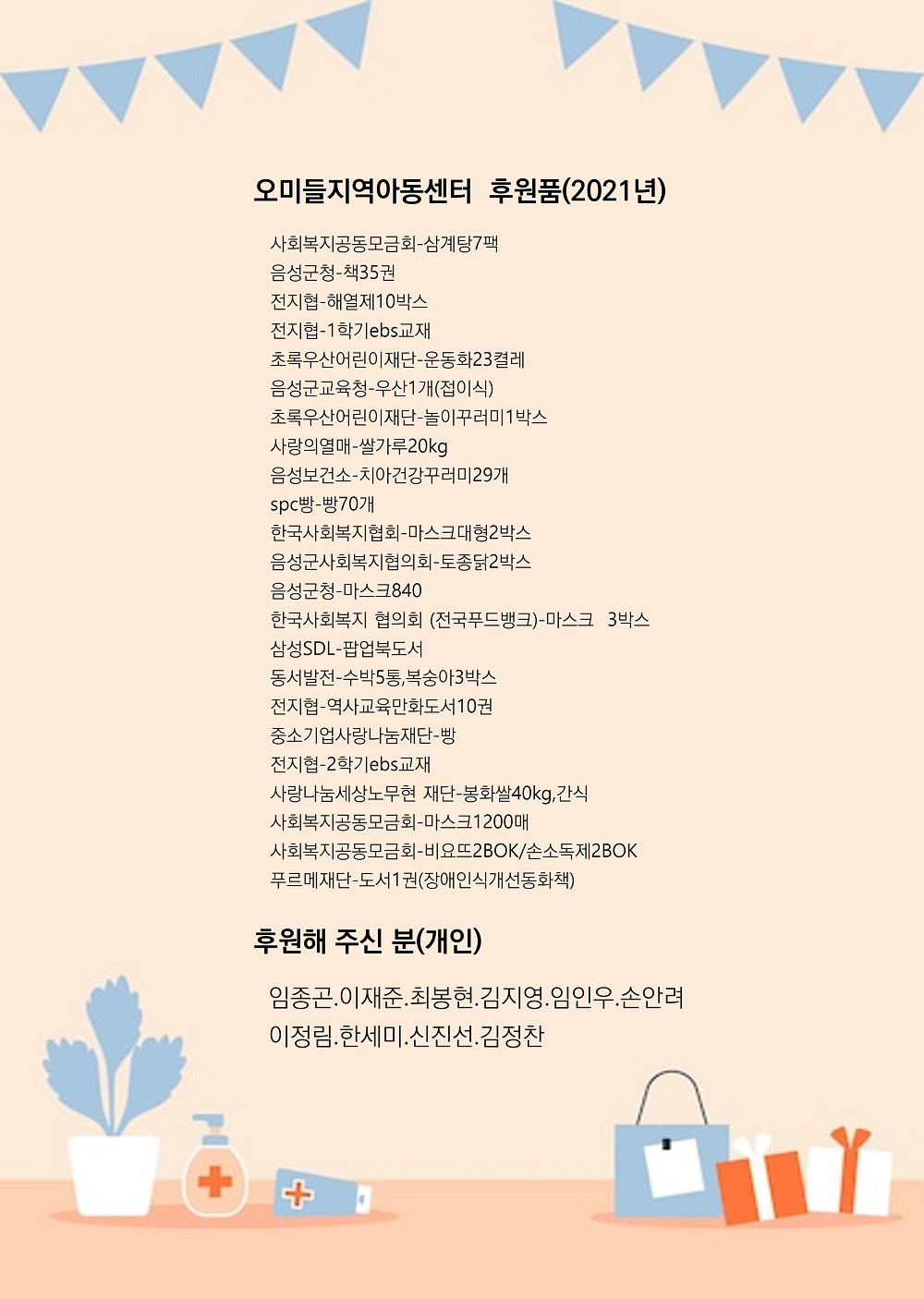 오미들지역아동센터 후원품(2021년)

사회복지공동모금회-삼계탕7팩
음성군청-책35권
전지협-해열제10박스
전지협-1학기ebs교재
초록우산어린이재단-운동화23켤레
음성군교육청-우산1개(접이식)
초록우산어린이재단-놀이꾸러미1박스
사랑의열매-쌀가루20kg
음성보건소-치아건강꾸러미29개
spc빵-빵70개
한국사회복지협회-마스크대형2박스
음성군사회복지협의회-토종닭2박스
음성군청-마스크840
한국사회복지 협의회 (전국푸드뱅크)-마스크 3박스
삼성SDL-팝업북도서
동서발전-수박5통,복숭아3박스
전지협-역사교육만화도서10권
중소기업사랑나눔재단-빵
전지협-2학기ebs교재
사랑나눔세상노무현 재단-봉화쌀40kg,간식
사회복지공동모금회-마스크1200매
사회복지공동모금회-비요뜨2BOK/손소독제2BOK
푸르메재단-도서1권(장애인식개선동화책)

후원해 주신 분(개인)

임종곤.이재준.최봉현.김지영.임인우.손안려
이정림.한세미.신진선.김정찬